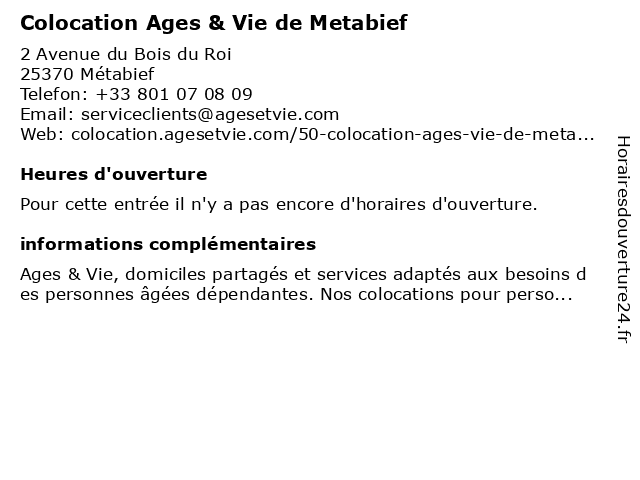 Colocation Ages & Vie de Metabief

2 Avenue du Bois du Roi
25370 Métabief
Telefon: +33 801 07 08 09
Email: serviceclients@agesetvie.com
Web: colocation.agesetvie.com/50-colocation-ages-vie-de-meta...

Heures d'ouverture

Pour cette entrée il n'y a pas encore d'horaires d'ouverture.

informations complémentaires

Ages & Vie, domiciles partagés et services adaptés aux besoins des personnes âgées dépendantes. Nos colocations pour perso...

Horairesdouverture24.fr